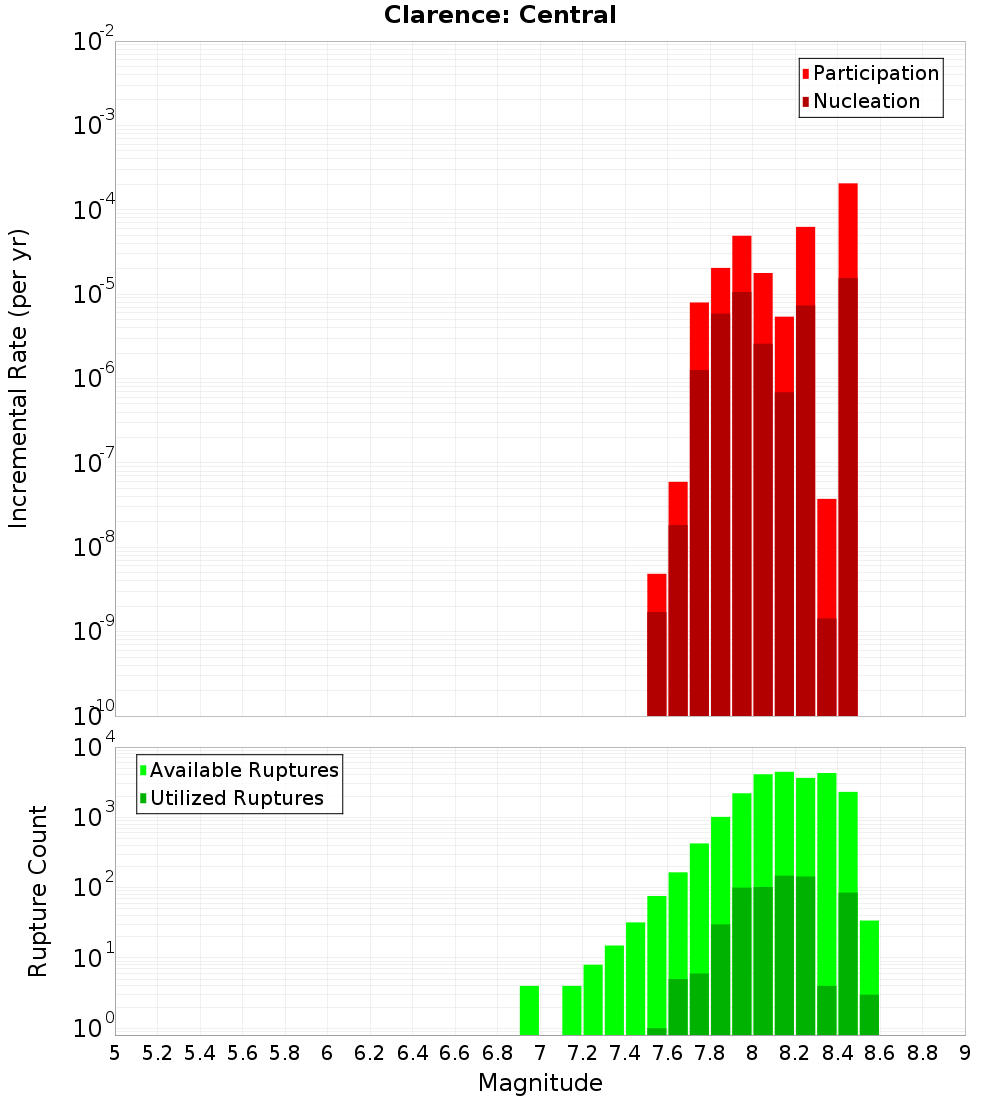 Clarence: Central

Participation
Nucleation

Incremental Rate (per yr)

$10^{-2}$
$10^{-3}$
$10^{-4}$
$10^{-5}$
$10^{-6}$
$10^{-7}$
$10^{-8}$
$10^{-9}$
$10^{-10}$

Available Ruptures
Utilized Ruptures

Rupture Count

$10^{4}$
$10^{3}$
$10^{2}$
$10^{1}$
$10^{0}$

5 5.2 5.4 5.6 5.8 6 6.2 6.4 6.6 6.8 7 7.2 7.4 7.6 7.8 8 8.2 8.4 8.6 8.8 9

Magnitude